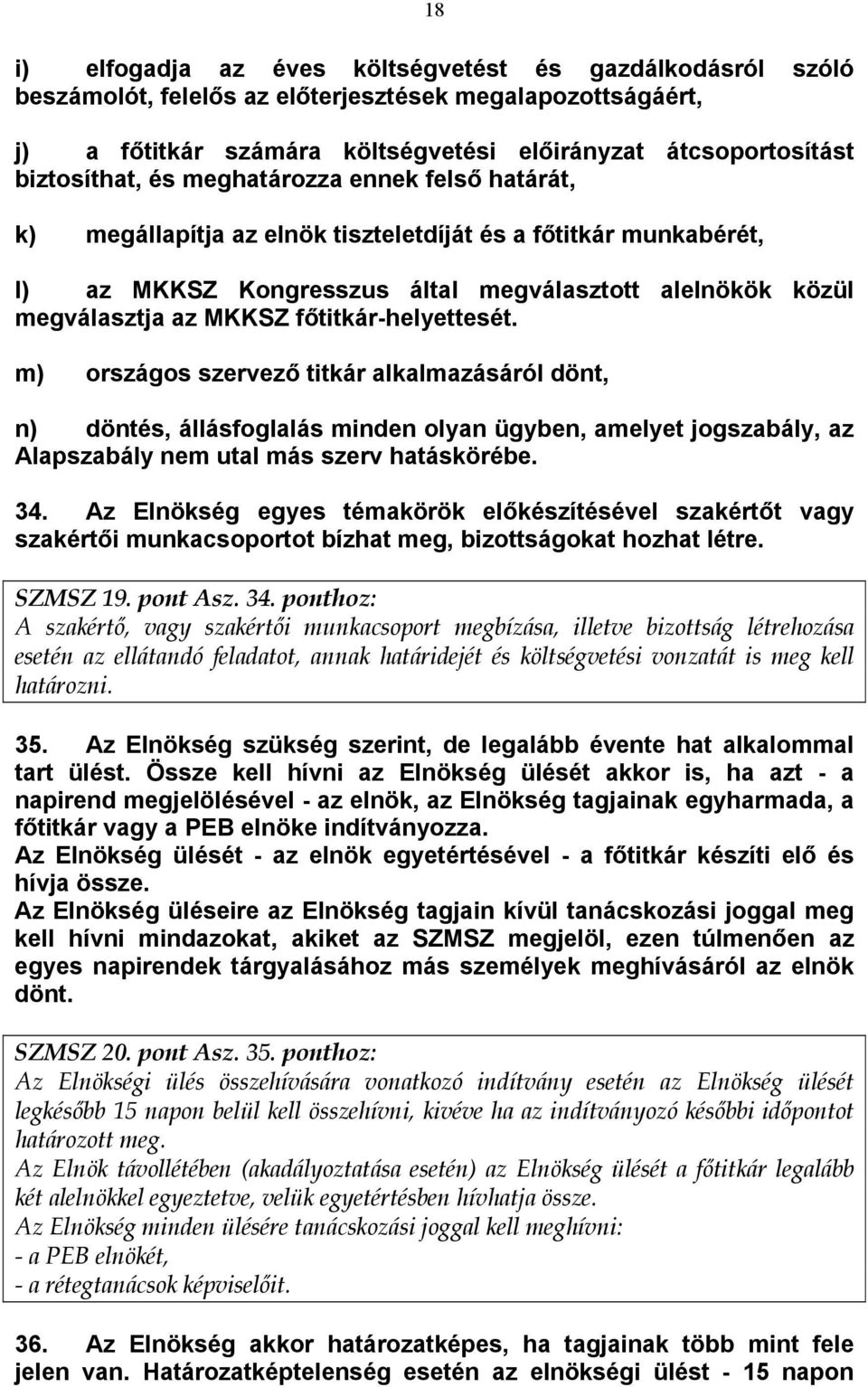 18

i) elfogadja az éves költségvetést és gazdálkodásról szóló beszámolót, felelős az előterjesztések megalapozottságáért,

j) a főtitkár számára költségvetési előirányzat átcsoportosítást biztosíthat, és meghatározza ennek felső határát,

k) megállapítja az elnök tiszteletdíját és a főtitkár munkabérét,

l) az MKKSZ Kongresszus által megválasztott alelnökök közül megválasztja az MKKSZ főtitkár-helyettesét.

m) országos szervező titkár alkalmazásáról dönt,

n) döntés, állásfoglalás minden olyan ügyben, amelyet jogszabály, az Alapszabály nem utal más szerv hatáskörébe.

34. Az Elnökség egyes témakörök előkészítésével szakértőt vagy szakértői munkacsoportot bízhat meg, bizottságokat hozhat létre.

SZMSZ 19. pont Asz. 34. ponthoz:
A szakértő, vagy szakértői munkacsoport megbízása, illetve bizottság létrehozása esetén az ellátandó feladatot, annak határidejét és költségvetési vonzatát is meg kell határozni.

35. Az Elnökség szükség szerint, de legalább évente hat alkalommal tart ülést. Össze kell hívni az Elnökség ülését akkor is, ha azt - a napirend megjelölésével - az elnök, az Elnökség tagjainak egyharmada, a főtitkár vagy a PEB elnöke indítványozza.
Az Elnökség ülését - az elnök egyetértésével - a főtitkár készíti elő és hívja össze.
Az Elnökség üléseire az Elnökség tagjain kívül tanácskozási joggal meg kell hívni mindazokat, akiket az SZMSZ megjelöl, ezen túlmenően az egyes napirendek tárgyalásához más személyek meghívásáról az elnök dönt.

SZMSZ 20. pont Asz. 35. ponthoz:
Az Elnökségi ülés összehívására vonatkozó indítvány esetén az Elnökség ülését legkésőbb 15 napon belül kell összehívni, kivéve ha az indítványozó későbbi időpontot határozott meg.
Az Elnök távollétében (akadályoztatása esetén) az Elnökség ülését a főtitkár legalább két alelnökkel egyeztetve, velük egyetértésben hívhatja össze.
Az Elnökség minden ülésére tanácskozási joggal kell meghívni:
- a PEB elnökét,
- a rétegtanácsok képviselőit.

36. Az Elnökség akkor határozatképes, ha tagjainak több mint fele jelen van. Határozatképtelenség esetén az elnökségi ülést - 15 napon